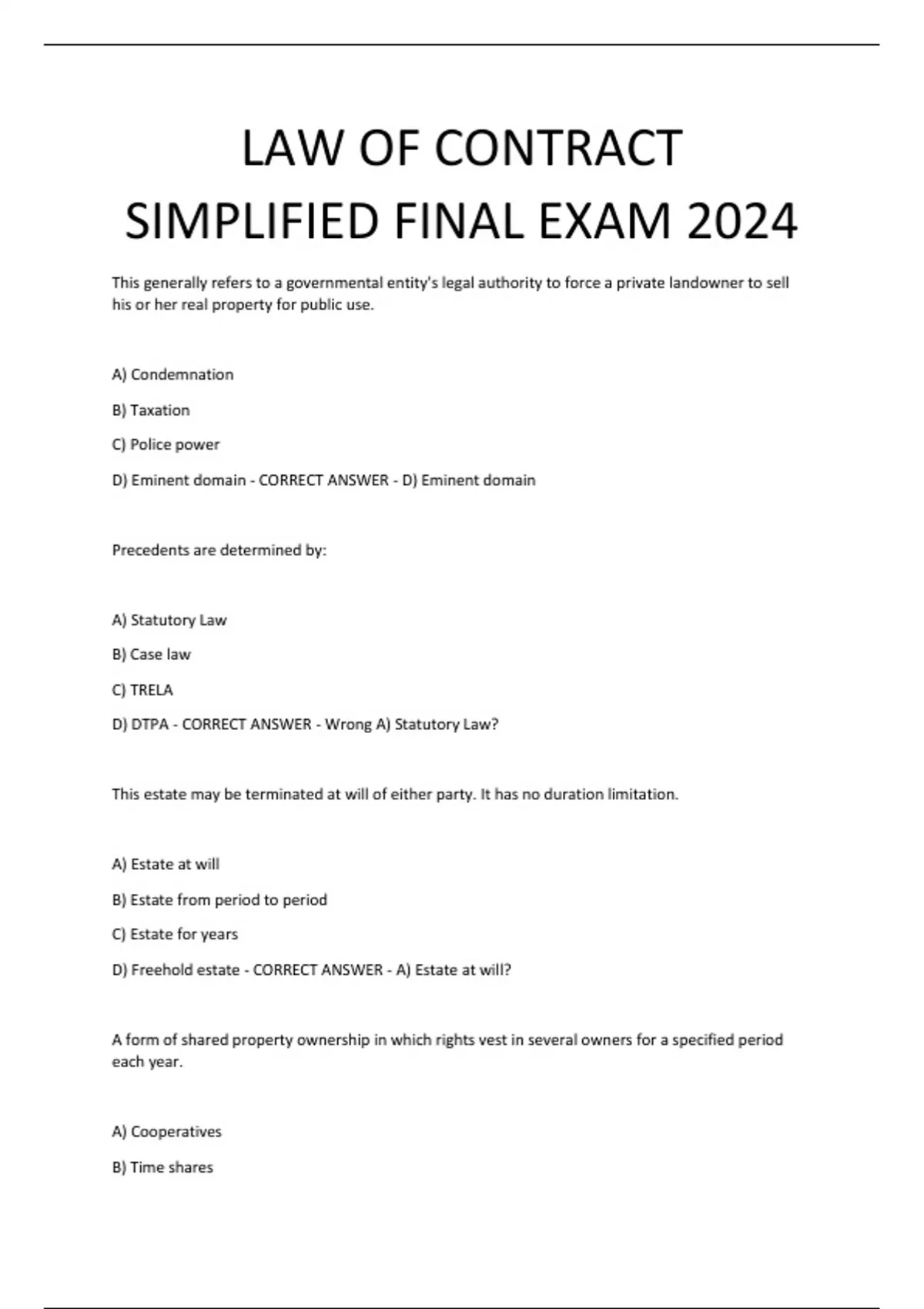 LAW OF CONTRACT SIMPLIFIED FINAL EXAM 2024

This generally refers to a governmental entity's legal authority to force a private landowner to sell his or her real property for public use.

A) Condemnation

B) Taxation

C) Police power

D) Eminent domain - CORRECT ANSWER - D) Eminent domain

Precedents are determined by:

A) Statutory Law

B) Case law

C) TRELA

D) DTPA - CORRECT ANSWER - Wrong A) Statutory Law?

This estate may be terminated at will of either party. It has no duration limitation.

A) Estate at will

B) Estate from period to period

C) Estate for years

D) Freehold estate - CORRECT ANSWER - A) Estate at will?

A form of shared property ownership in which rights vest in several owners for a specified period each year.

A) Cooperatives

B) Time shares